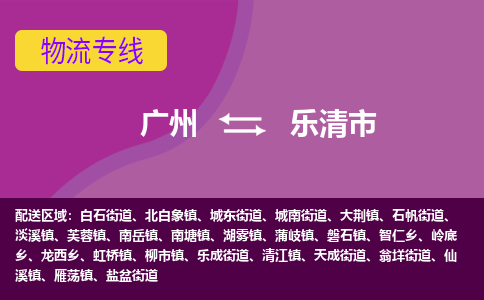 物流专线

广州 乐清市

配送区域：白石街道、北白象镇、城东街道、城南街道、大荆镇、石帆街道、淡溪镇、芙蓉镇、南岳镇、南塘镇、湖雾镇、蒲岐镇、磐石镇、智仁乡、岭底乡、龙西乡、虹桥镇、柳市镇、乐成街道、清江镇、天成街道、翁垟街道、仙溪镇、雁荡镇、盐盆街道